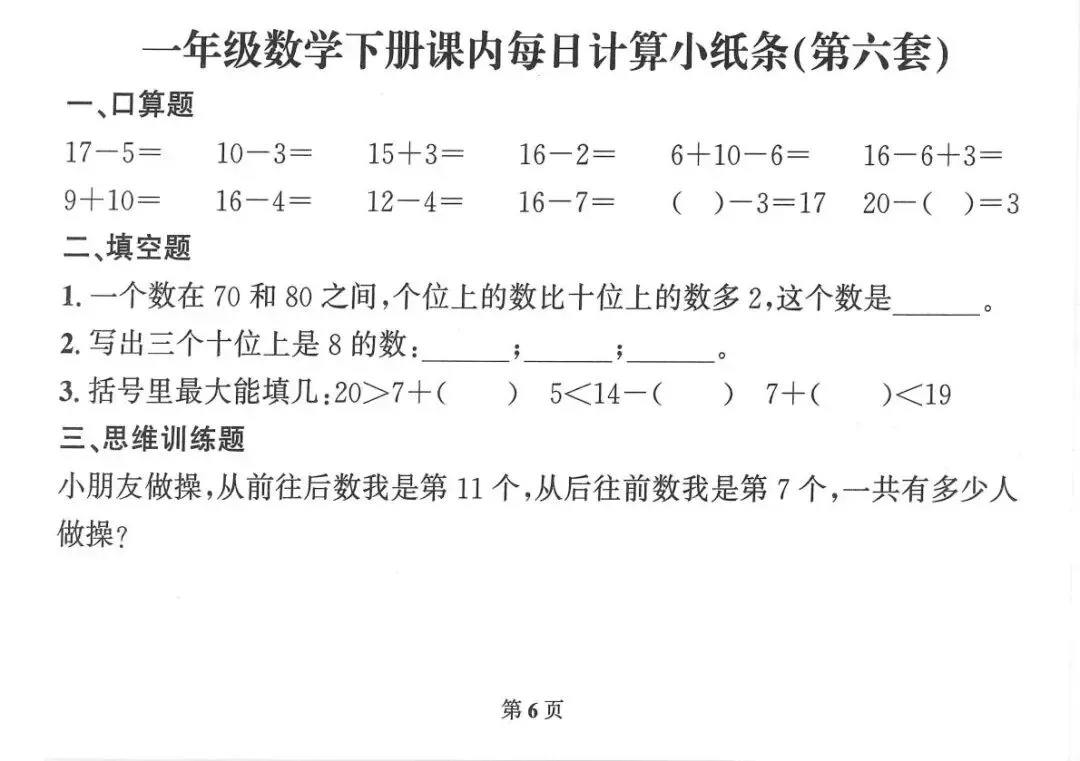 一年级数学下册课内每日计算小纸条(第六套)

一、口算题

$17-5=$　$10-3=$　$15+3=$　$16-2=$　$6+10-6=$　$16-6+3=$

$9+10=$　$16-4=$　$12-4=$　$16-7=$　$(\quad)-3=17$　$20-(\quad)=3$

二、填空题

1. 一个数在 70 和 80 之间,个位上的数比十位上的数多 2,这个数是______。

2. 写出三个十位上是 8 的数:______;______;______。

3. 括号里最大能填几:$20>7+(\quad)$　$5<14-(\quad)$　$7+(\quad)<19$

三、思维训练题

小朋友做操,从前往后数我是第 11 个,从后往前数我是第 7 个,一共有多少人做操?

第 6 页